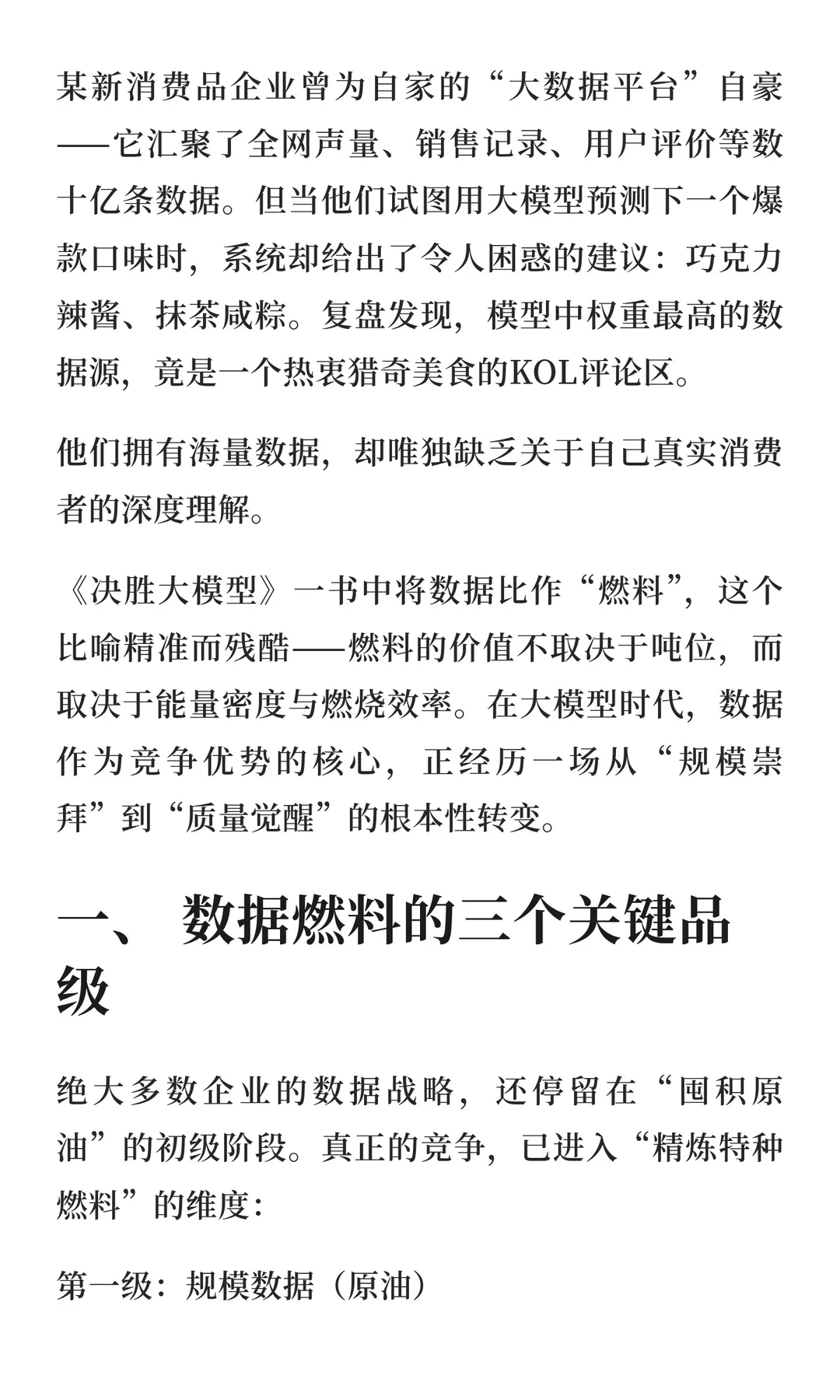 某新消费品企业曾为自家的“大数据平台”自豪——它汇聚了全网声量、销售记录、用户评价等数十亿条数据。但当他们试图用大模型预测下一个爆款口味时，系统却给出了令人困惑的建议：巧克力辣酱、抹茶咸粽。复盘发现，模型中权重最高的数据源，竟是一个热衷猎奇美食的KOL评论区。

他们拥有海量数据，却唯独缺乏关于自己真实消费者的深度理解。

《决胜大模型》一书中将数据比作“燃料”，这个比喻精准而残酷——燃料的价值不取决于吨位，而取决于能量密度与燃烧效率。在大模型时代，数据作为竞争优势的核心，正经历一场从“规模崇拜”到“质量觉醒”的根本性转变。

一、 数据燃料的三个关键品级

绝大多数企业的数据战略，还停留在“囤积原油”的初级阶段。真正的竞争，已进入“精炼特种燃料”的维度：

第一级：规模数据（原油）